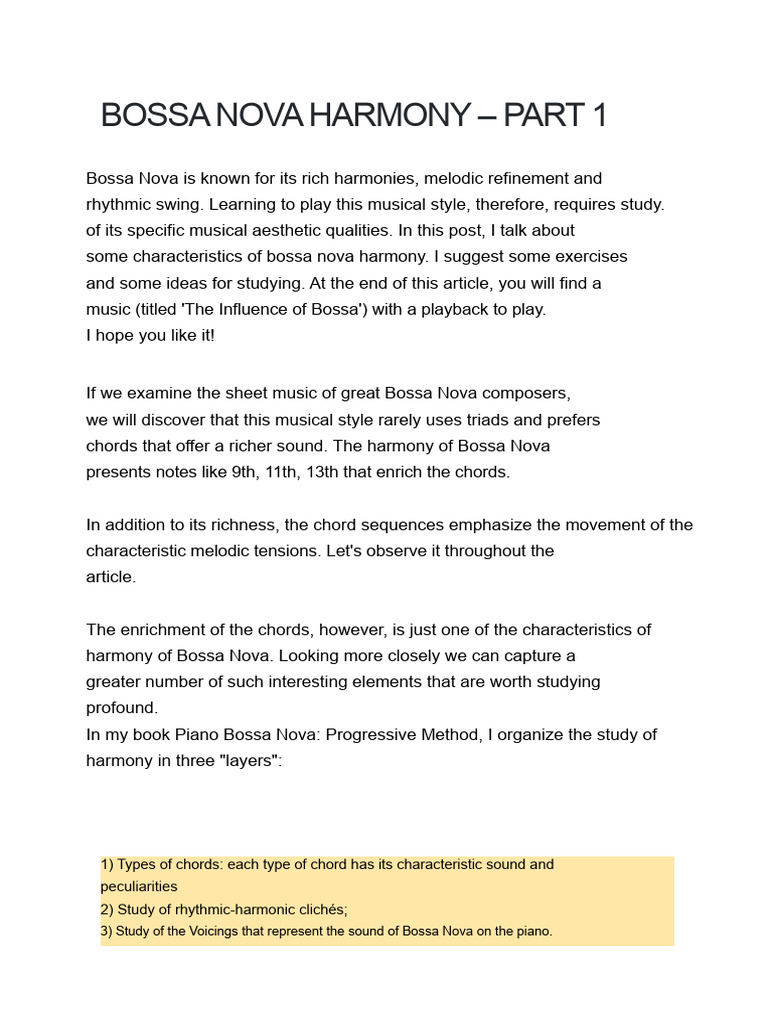 BOSSA NOVA HARMONY – PART 1

Bossa Nova is known for its rich harmonies, melodic refinement and rhythmic swing. Learning to play this musical style, therefore, requires study. of its specific musical aesthetic qualities. In this post, I talk about some characteristics of bossa nova harmony. I suggest some exercises and some ideas for studying. At the end of this article, you will find a music (titled 'The Influence of Bossa') with a playback to play.
I hope you like it!

If we examine the sheet music of great Bossa Nova composers, we will discover that this musical style rarely uses triads and prefers chords that offer a richer sound. The harmony of Bossa Nova presents notes like 9th, 11th, 13th that enrich the chords.

In addition to its richness, the chord sequences emphasize the movement of the characteristic melodic tensions. Let's observe it throughout the article.

The enrichment of the chords, however, is just one of the characteristics of harmony of Bossa Nova. Looking more closely we can capture a greater number of such interesting elements that are worth studying profound.
In my book Piano Bossa Nova: Progressive Method, I organize the study of harmony in three "layers":

1) Types of chords: each type of chord has its characteristic sound and peculiarities
2) Study of rhythmic-harmonic clichés;
3) Study of the Voicings that represent the sound of Bossa Nova on the piano.